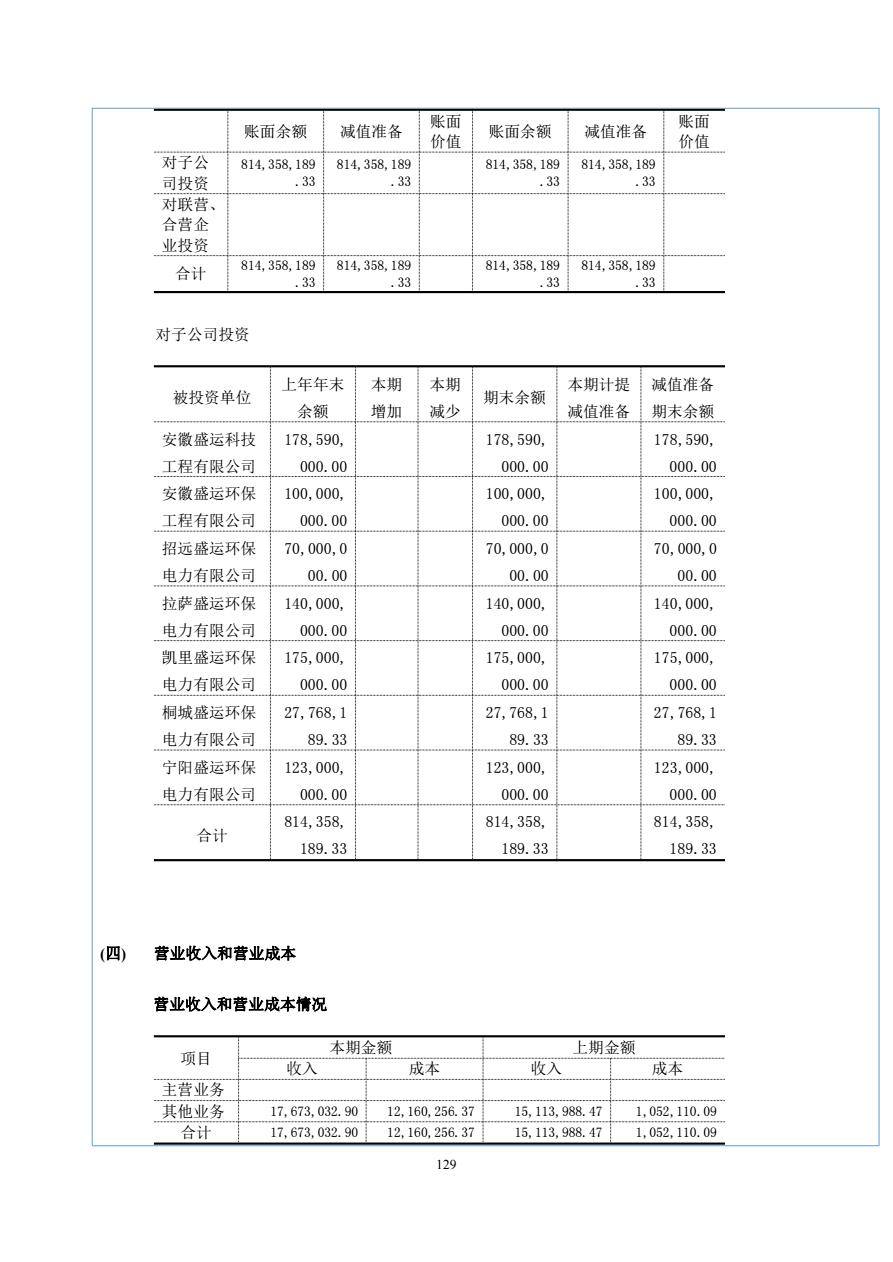 | | 账面余额 | 减值准备 | 账面价值 | 账面余额 | 减值准备 | 账面价值 |
|---|---|---|---|---|---|---|
| 对子公司投资 | 814,358,189.33 | 814,358,189.33 | | 814,358,189.33 | 814,358,189.33 | |
| 对联营、合营企业投资 | | | | | | |
| 合计 | 814,358,189.33 | 814,358,189.33 | | 814,358,189.33 | 814,358,189.33 | |

对子公司投资

| 被投资单位 | 上年年末余额 | 本期增加 | 本期减少 | 期末余额 | 本期计提减值准备 | 减值准备期末余额 |
|---|---|---|---|---|---|---|
| 安徽盛运科技工程有限公司 | 178,590,000.00 | | | 178,590,000.00 | | 178,590,000.00 |
| 安徽盛运环保工程有限公司 | 100,000,000.00 | | | 100,000,000.00 | | 100,000,000.00 |
| 招远盛运环保电力有限公司 | 70,000,000.00 | | | 70,000,000.00 | | 70,000,000.00 |
| 拉萨盛运环保电力有限公司 | 140,000,000.00 | | | 140,000,000.00 | | 140,000,000.00 |
| 凯里盛运环保电力有限公司 | 175,000,000.00 | | | 175,000,000.00 | | 175,000,000.00 |
| 桐城盛运环保电力有限公司 | 27,768,189.33 | | | 27,768,189.33 | | 27,768,189.33 |
| 宁阳盛运环保电力有限公司 | 123,000,000.00 | | | 123,000,000.00 | | 123,000,000.00 |
| 合计 | 814,358,189.33 | | | 814,358,189.33 | | 814,358,189.33 |

(四) 营业收入和营业成本

营业收入和营业成本情况

| 项目 | 本期金额 收入 | 本期金额 成本 | 上期金额 收入 | 上期金额 成本 |
|---|---|---|---|---|
| 主营业务 | | | | |
| 其他业务 | 17,673,032.90 | 12,160,256.37 | 15,113,988.47 | 1,052,110.09 |
| 合计 | 17,673,032.90 | 12,160,256.37 | 15,113,988.47 | 1,052,110.09 |

129